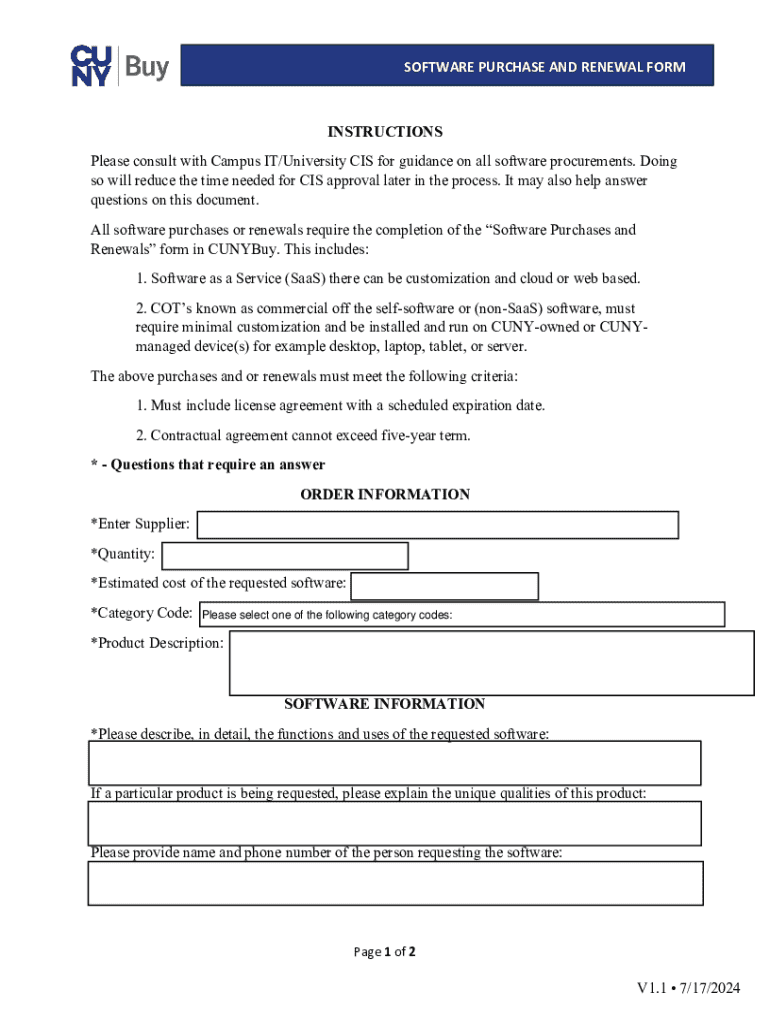 CUNY Buy

SOFTWARE PURCHASE AND RENEWAL FORM

INSTRUCTIONS

Please consult with Campus IT/University CIS for guidance on all software procurements. Doing so will reduce the time needed for CIS approval later in the process. It may also help answer questions on this document.

All software purchases or renewals require the completion of the “Software Purchases and Renewals” form in CUNYBuy. This includes:

1. Software as a Service (SaaS) there can be customization and cloud or web based.

2. COT’s known as commercial off the self-software or (non-SaaS) software, must require minimal customization and be installed and run on CUNY-owned or CUNY-managed device(s) for example desktop, laptop, tablet, or server.

The above purchases and or renewals must meet the following criteria:

1. Must include license agreement with a scheduled expiration date.

2. Contractual agreement cannot exceed five-year term.

* - Questions that require an answer

ORDER INFORMATION

*Enter Supplier:

*Quantity:

*Estimated cost of the requested software:

*Category Code: Please select one of the following category codes:

*Product Description:

SOFTWARE INFORMATION

*Please describe, in detail, the functions and uses of the requested software:

If a particular product is being requested, please explain the unique qualities of this product:

Please provide name and phone number of the person requesting the software:

Page 1 of 2

V1.1 • 7/17/2024